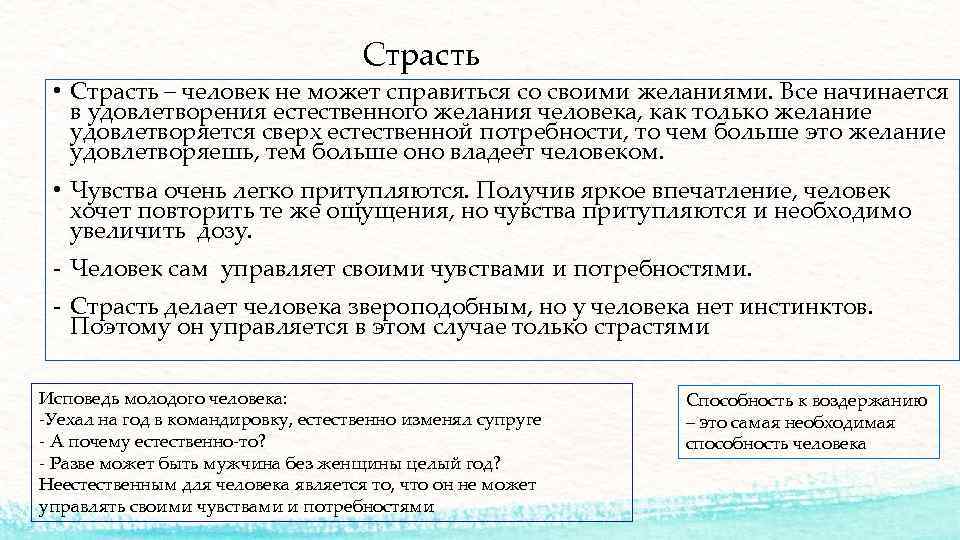 Страсть

• Страсть – человек не может справиться со своими желаниями. Все начинается в удовлетворения естественного желания человека, как только желание удовлетворяется сверх естественной потребности, то чем больше это желание удовлетворяешь, тем больше оно владеет человеком.

• Чувства очень легко притупляются. Получив яркое впечатление, человек хочет повторить те же ощущения, но чувства притупляются и необходимо увеличить дозу.

- Человек сам управляет своими чувствами и потребностями.

- Страсть делает человека звероподобным, но у человека нет инстинктов. Поэтому он управляется в этом случае только страстями

Исповедь молодого человека:
-Уехал на год в командировку, естественно изменял супруге
- А почему естественно-то?
- Разве может быть мужчина без женщины целый год?
Неестественным для человека является то, что он не может управлять своими чувствами и потребностями

Способность к воздержанию – это самая необходимая способность человека